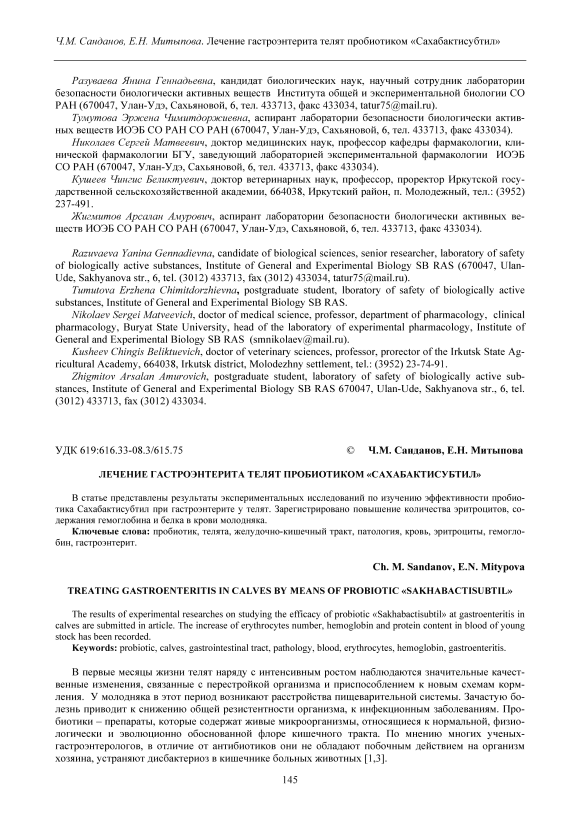 Ч.М. Санданов, Е.Н. Митыпова. Лечение гастроэнтерита телят пробиотиком «Сахабактисубтил»

Разуваева Янина Геннадьевна, кандидат биологических наук, научный сотрудник лаборатории безопасности биологически активных веществ Института общей и экспериментальной биологии СО РАН (670047, Улан-Удэ, Сахьяновой, 6, тел. 433713, факс 433034, tatur75@mail.ru).

Тумутова Эржена Чимитдоржиевна, аспирант лаборатории безопасности биологически активных веществ ИОЭБ СО РАН СО РАН (670047, Улан-Удэ, Сахьяновой, 6, тел. 433713, факс 433034).

Николаев Сергей Матвеевич, доктор медицинских наук, профессор кафедры фармакологии, клинической фармакологии БГУ, заведующий лабораторией экспериментальной фармакологии ИОЭБ СО РАН (670047, Улан-Удэ, Сахьяновой, 6, тел. 433713, факс 433034).

Кушеев Чингис Беликтуевич, доктор ветеринарных наук, профессор, проректор Иркутской государственной сельскохозяйственной академии, 664038, Иркутский район, п. Молодежный, тел.: (3952) 237-491.

Жигмитов Арсалан Амурович, аспирант лаборатории безопасности биологически активных веществ ИОЭБ СО РАН СО РАН (670047, Улан-Удэ, Сахьяновой, 6, тел. 433713, факс 433034).

Razuvaeva Yanina Gennadievna, candidate of biological sciences, senior researcher, laboratory of safety of biologically active substances, Institute of General and Experimental Biology SB RAS (670047, Ulan-Ude, Sakhyanova str., 6, tel. (3012) 433713, fax (3012) 433034, tatur75@mail.ru).

Tumutova Erzhena Chimitdorzhievna, postgraduate student, lboratory of safety of biologically active substances, Institute of General and Experimental Biology SB RAS.

Nikolaev Sergei Matveevich, doctor of medical science, professor, department of pharmacology, clinical pharmacology, Buryat State University, head of the laboratory of experimental pharmacology, Institute of General and Experimental Biology SB RAS (smnikolaev@mail.ru).

Kusheev Chingis Beliktuevich, doctor of veterinary sciences, professor, prorector of the Irkutsk State Agricultural Academy, 664038, Irkutsk district, Molodezhny settlement, tel.: (3952) 23-74-91.

Zhigmitov Arsalan Amurovich, postgraduate student, laboratory of safety of biologically active substances, Institute of General and Experimental Biology SB RAS 670047, Ulan-Ude, Sakhyanova str., 6, tel. (3012) 433713, fax (3012) 433034.

УДК 619:616.33-08.3/615.75 © Ч.М. Санданов, Е.Н. Митыпова

ЛЕЧЕНИЕ ГАСТРОЭНТЕРИТА ТЕЛЯТ ПРОБИОТИКОМ «САХАБАКТИСУБТИЛ»

В статье представлены результаты экспериментальных исследований по изучению эффективности пробиотика Сахабактисубтил при гастроэнтерите у телят. Зарегистрировано повышение количества эритроцитов, содержания гемоглобина и белка в крови молодняка.

Ключевые слова: пробиотик, телята, желудочно-кишечный тракт, патология, кровь, эритроциты, гемоглобин, гастроэнтерит.

Ch. M. Sandanov, E.N. Mitypova

TREATING GASTROENTERITIS IN CALVES BY MEANS OF PROBIOTIC «SAKHABACTISUBTIL»

The results of experimental researches on studying the efficacy of probiotic «Sakhabactisubtil» at gastroenteritis in calves are submitted in article. The increase of erythrocytes number, hemoglobin and protein content in blood of young stock has been recorded.

Keywords: probiotic, calves, gastrointestinal tract, pathology, blood, erythrocytes, hemoglobin, gastroenteritis.

В первые месяцы жизни телят наряду с интенсивным ростом наблюдаются значительные качественные изменения, связанные с перестройкой организма и приспособлением к новым схемам кормления. У молодняка в этот период возникают расстройства пищеварительной системы. Зачастую болезнь приводит к снижению общей резистентности организма, к инфекционным заболеваниям. Пробиотики – препараты, которые содержат живые микроорганизмы, относящиеся к нормальной, физиологически и эволюционно обоснованной флоре кишечного тракта. По мнению многих ученых-гастроэнтерологов, в отличие от антибиотиков они не обладают побочным действием на организм хозяина, устраняют дисбактериоз в кишечнике больных животных [1,3].

145